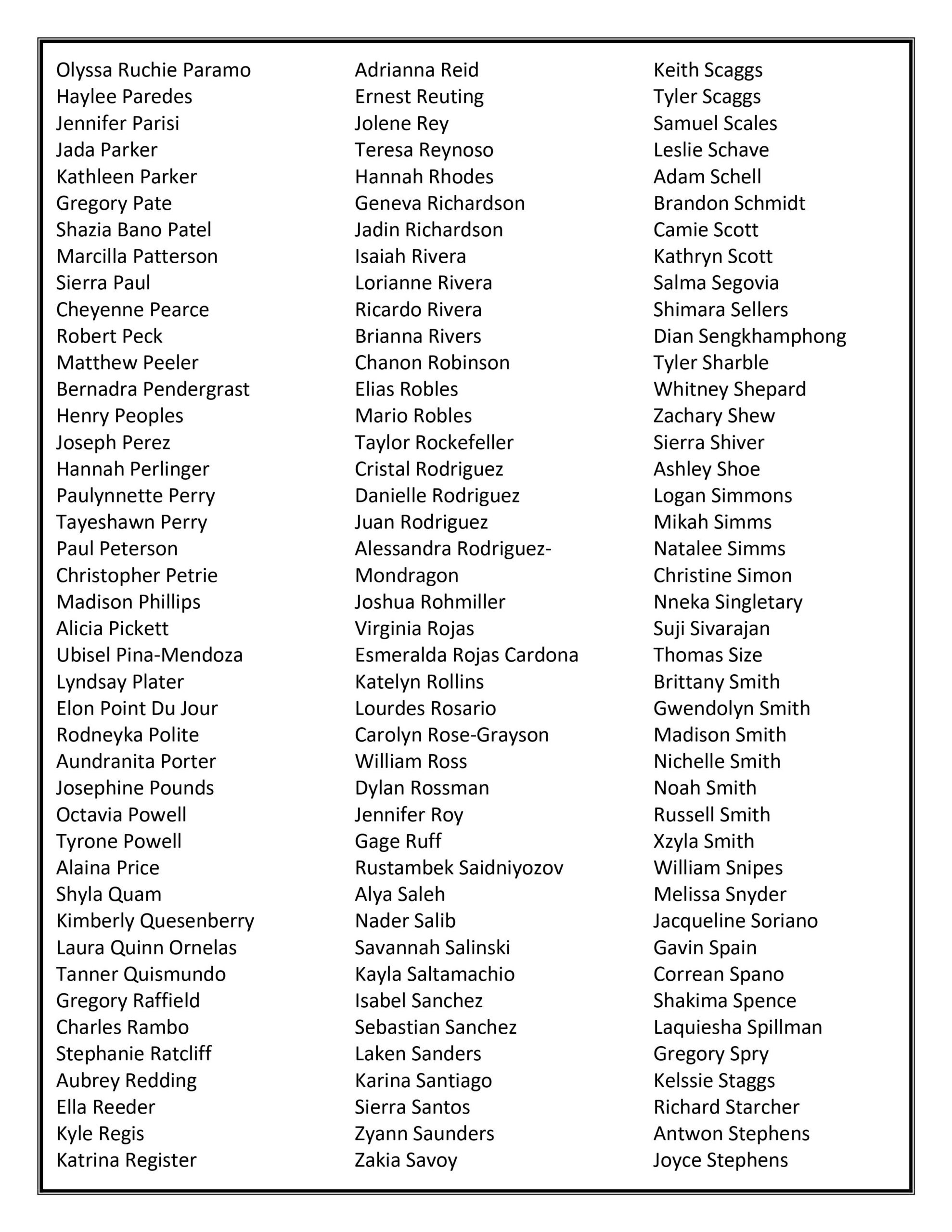 Olyssa Ruchie Paramo
Haylee Paredes
Jennifer Parisi
Jada Parker
Kathleen Parker
Gregory Pate
Shazia Bano Patel
Marcilla Patterson
Sierra Paul
Cheyenne Pearce
Robert Peck
Matthew Peeler
Bernadra Pendergrast
Henry Peoples
Joseph Perez
Hannah Perlinger
Paulynnette Perry
Tayeshawn Perry
Paul Peterson
Christopher Petrie
Madison Phillips
Alicia Pickett
Ubisel Pina-Mendoza
Lyndsay Plater
Elon Point Du Jour
Rodneyka Polite
Aundranita Porter
Josephine Pounds
Octavia Powell
Tyrone Powell
Alaina Price
Shyla Quam
Kimberly Quesenberry
Laura Quinn Ornelas
Tanner Quismundo
Gregory Raffield
Charles Rambo
Stephanie Ratcliff
Aubrey Redding
Ella Reeder
Kyle Regis
Katrina Register

Adrianna Reid
Ernest Reuting
Jolene Rey
Teresa Reynoso
Hannah Rhodes
Geneva Richardson
Jadin Richardson
Isaiah Rivera
Lorianne Rivera
Ricardo Rivera
Brianna Rivers
Chanon Robinson
Elias Robles
Mario Robles
Taylor Rockefeller
Cristal Rodriguez
Danielle Rodriguez
Juan Rodriguez
Alessandra Rodriguez-Mondragon
Joshua Rohmiller
Virginia Rojas
Esmeralda Rojas Cardona
Katelyn Rollins
Lourdes Rosario
Carolyn Rose-Grayson
William Ross
Dylan Rossman
Jennifer Roy
Gage Ruff
Rustambek Saidniyozov
Alya Saleh
Nader Salib
Savannah Salinski
Kayla Saltamachio
Isabel Sanchez
Sebastian Sanchez
Laken Sanders
Karina Santiago
Sierra Santos
Zyann Saunders
Zakia Savoy

Keith Scaggs
Tyler Scaggs
Samuel Scales
Leslie Schave
Adam Schell
Brandon Schmidt
Camie Scott
Kathryn Scott
Salma Segovia
Shimara Sellers
Dian Sengkhamphong
Tyler Sharble
Whitney Shepard
Zachary Shew
Sierra Shiver
Ashley Shoe
Logan Simmons
Mikah Simms
Natalee Simms
Christine Simon
Nneka Singletary
Suji Sivarajan
Thomas Size
Brittany Smith
Gwendolyn Smith
Madison Smith
Nichelle Smith
Noah Smith
Russell Smith
Xzyla Smith
William Snipes
Melissa Snyder
Jacqueline Soriano
Gavin Spain
Correan Spano
Shakima Spence
Laquiesha Spillman
Gregory Spry
Kelssie Staggs
Richard Starcher
Antwon Stephens
Joyce Stephens